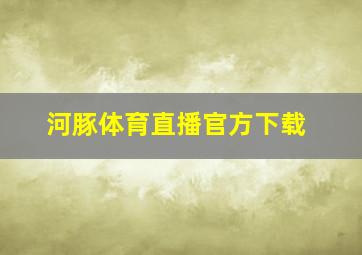 河豚体育直播官方下载